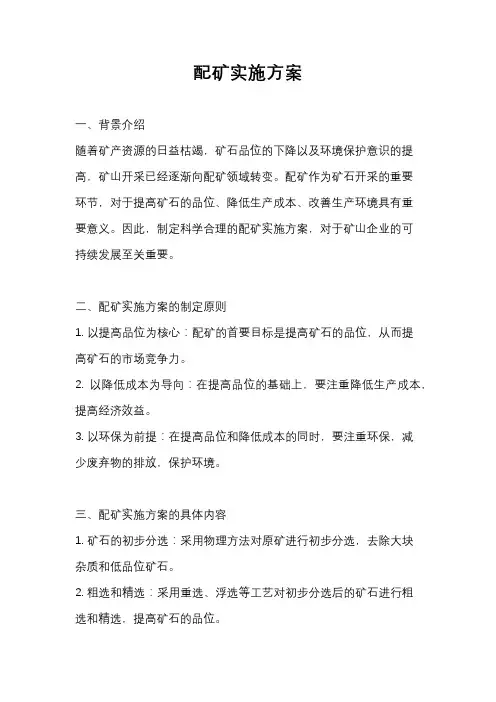 配矿实施方案

一、背景介绍

随着矿产资源的日益枯竭，矿石品位的下降以及环境保护意识的提高，矿山开采已经逐渐向配矿领域转变。配矿作为矿石开采的重要环节，对于提高矿石的品位、降低生产成本、改善生产环境具有重要意义。因此，制定科学合理的配矿实施方案，对于矿山企业的可持续发展至关重要。

二、配矿实施方案的制定原则

1. 以提高品位为核心：配矿的首要目标是提高矿石的品位，从而提高矿石的市场竞争力。

2. 以降低成本为导向：在提高品位的基础上，要注重降低生产成本，提高经济效益。

3. 以环保为前提：在提高品位和降低成本的同时，要注重环保，减少废弃物的排放，保护环境。

三、配矿实施方案的具体内容

1. 矿石的初步分选：采用物理方法对原矿进行初步分选，去除大块杂质和低品位矿石。

2. 粗选和精选：采用重选、浮选等工艺对初步分选后的矿石进行粗选和精选，提高矿石的品位。